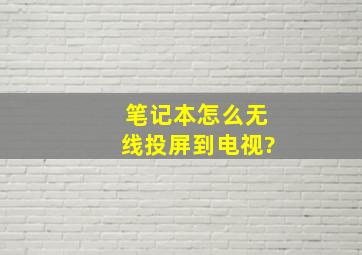 笔记本怎么无线投屏到电视?